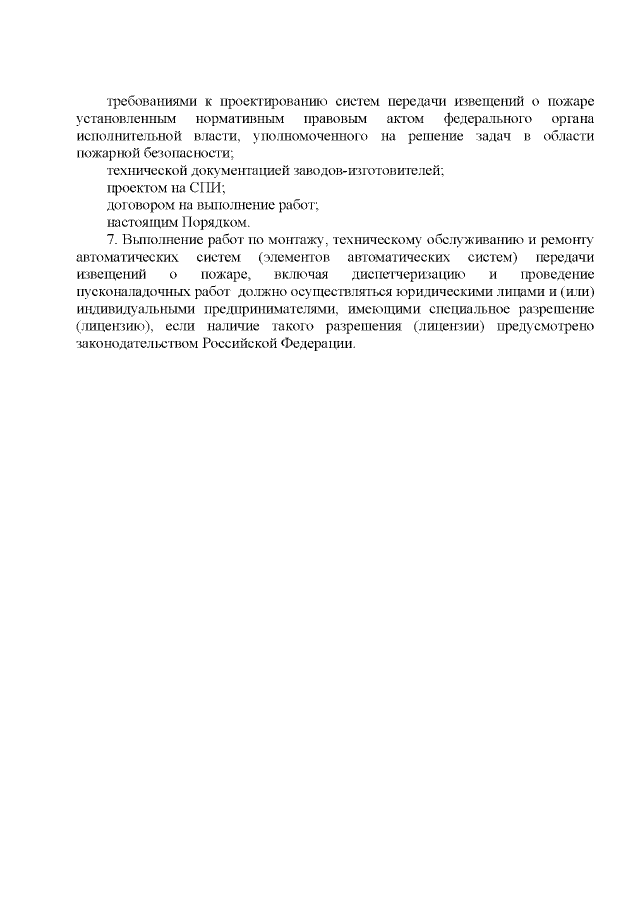 требованиями к проектированию систем передачи извещений о пожаре установленным нормативным правовым актом федерального органа исполнительной власти, уполномоченного на решение задач в области пожарной безопасности;

технической документацией заводов-изготовителей;

проектом на СПИ;

договором на выполнение работ;

настоящим Порядком.

7. Выполнение работ по монтажу, техническому обслуживанию и ремонту автоматических систем (элементов автоматических систем) передачи извещений о пожаре, включая диспетчеризацию и проведение пусконаладочных работ должно осуществляться юридическими лицами и (или) индивидуальными предпринимателями, имеющими специальное разрешение (лицензию), если наличие такого разрешения (лицензии) предусмотрено законодательством Российской Федерации.